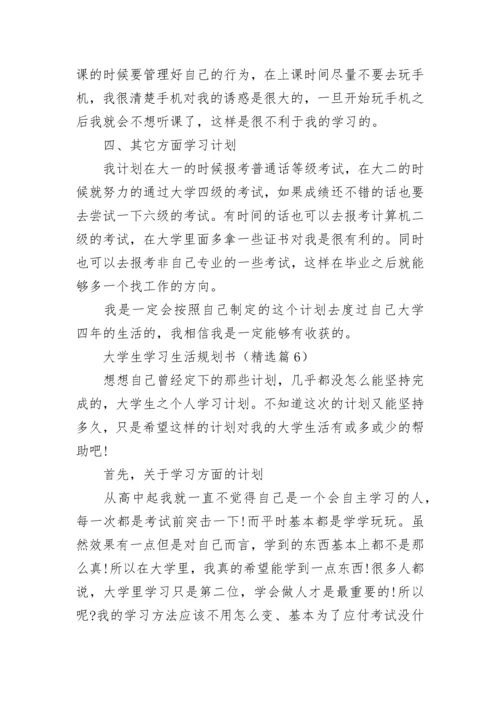 课的时候要管理好自己的行为，在上课时间尽量不要去玩手机，我很清楚手机对我的诱惑是很大的，一旦开始玩手机之后我就会不想听课了，这样是很不利于我的学习的。

四、其它方面学习计划

我计划在大一的时候报考普通话等级考试，在大二的时候就努力的通过大学四级的考试，如果成绩还不错的话也要去尝试一下六级的考试。有时间的话也可以去报考计算机二级的考试，在大学里面多拿一些证书对我是很有利的。同时也可以去报考非自己专业的一些考试，这样在毕业之后就能够多一个找工作的方向。

我是一定会按照自己制定的这个计划去度过自己大学四年的生活的，我相信我是一定能够有收获的。

大学生学习生活规划书（精选篇6）

想想自己曾经定下的那些计划，几乎都没怎么能坚持完成的，大学生之个人学习计划。不知道这次的计划又能坚持多久，只是希望这样的计划对我的大学生活有或多或少的帮助吧!

首先，关于学习方面的计划

从高中起我就一直不觉得自己是一个会自主学习的人，每一次都是考试前突击一下!而平时基本都是学学玩玩。虽然效果有一点但是对自己而言，学到的东西基本上都不是那么真!所以在大学里，我真的希望能学到一点东西!很多人都说，大学里学习只是第二位，学会做人才是最重要的!所以呢?我的学习方法应该不用怎么变、基本为了应付考试没什